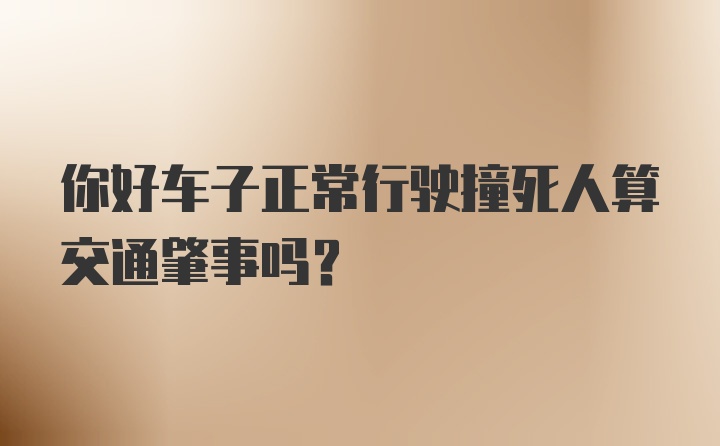 你好车子正常行驶撞死人算交通肇事吗？